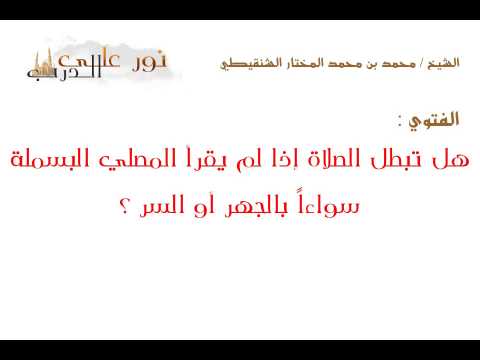 الشيخ / محمد بن محمد المختار الشنقيطي

نور على الدرب

الفتوي :

هل تبطل الصلاة إذا لم يقرأ المصلي البسملة سواءاً بالجهر أو السر ؟